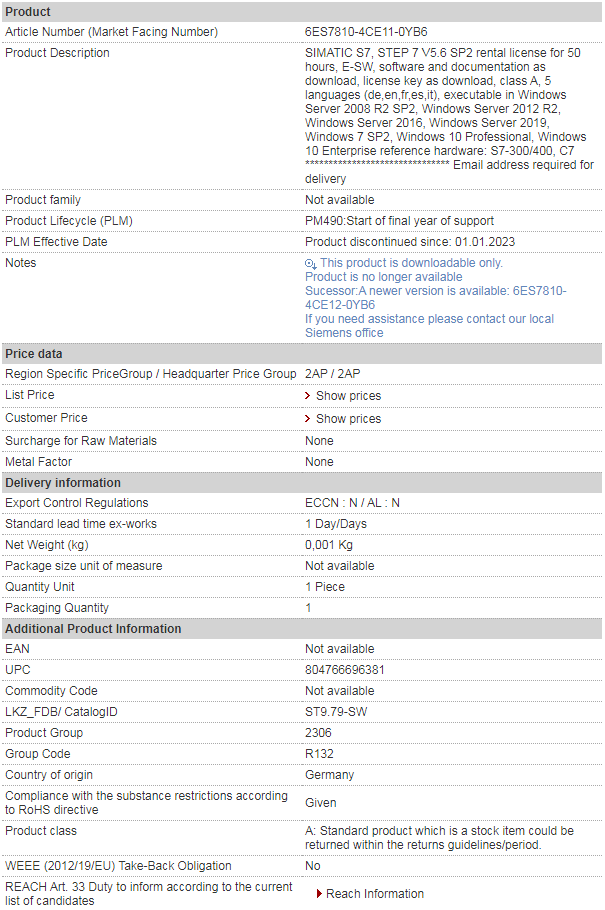 | Product | |
|---|---|
| Article Number (Market Facing Number) | 6ES7810-4CE11-0YB6 |
| Product Description | SIMATIC S7, STEP 7 V5.6 SP2 rental license for 50 hours, E-SW, software and documentation as download, license key as download, class A, 5 languages (de,en,fr,es,it), executable in Windows Server 2008 R2 SP2, Windows Server 2012 R2, Windows Server 2016, Windows Server 2019, Windows 7 SP2, Windows 10 Professional, Windows 10 Enterprise reference hardware: S7-300/400, C7 ****************************** Email address required for delivery |
| Product family | Not available |
| Product Lifecycle (PLM) | PM490:Start of final year of support |
| PLM Effective Date | Product discontinued since: 01.01.2023 |
| Notes | This product is downloadable only. Product is no longer available Sucessor:A newer version is available: 6ES7810-4CE12-0YB6 If you need assistance please contact our local Siemens office |
| **Price data** | |
| Region Specific PriceGroup / Headquarter Price Group | 2AP / 2AP |
| List Price | Show prices |
| Customer Price | Show prices |
| Surcharge for Raw Materials | None |
| Metal Factor | None |
| **Delivery information** | |
| Export Control Regulations | ECCN : N / AL : N |
| Standard lead time ex-works | 1 Day/Days |
| Net Weight (kg) | 0,001 Kg |
| Package size unit of measure | Not available |
| Quantity Unit | 1 Piece |
| Packaging Quantity | 1 |
| **Additional Product Information** | |
| EAN | Not available |
| UPC | 804766696381 |
| Commodity Code | Not available |
| LKZ_FDB/ CatalogID | ST9.79-SW |
| Product Group | 2306 |
| Group Code | R132 |
| Country of origin | Germany |
| Compliance with the substance restrictions according to RoHS directive | Given |
| Product class | A: Standard product which is a stock item could be returned within the returns guidelines/period. |
| WEEE (2012/19/EU) Take-Back Obligation | No |
| REACH Art. 33 Duty to inform according to the current list of candidates | Reach Information |